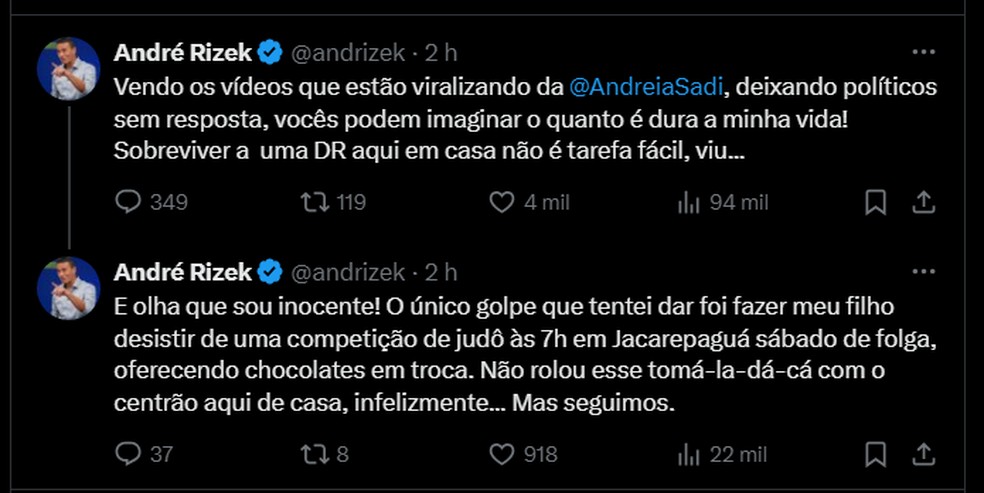 André Rizek @andrizek · 2 h

Vendo os vídeos que estão viralizando da @AndreiaSadi, deixando políticos sem resposta, vocês podem imaginar o quanto é dura a minha vida! Sobreviver a uma DR aqui em casa não é tarefa fácil, viu...

349 119 4 mil 94 mil

André Rizek @andrizek · 2 h

E olha que sou inocente! O único golpe que tentei dar foi fazer meu filho desistir de uma competição de judô às 7h em Jacarepaguá sábado de folga, oferecendo chocolates em troca. Não rolou esse tomá-la-dá-cá com o centrão aqui de casa, infelizmente... Mas seguimos.

37 8 918 22 mil